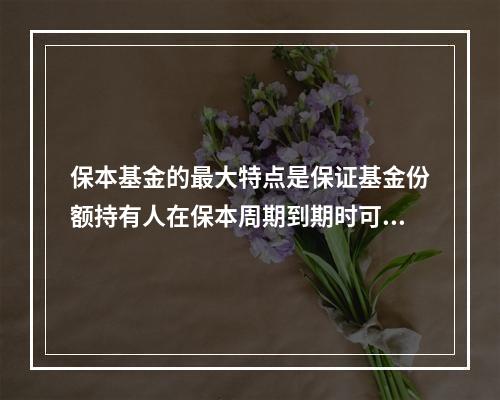 保本基金的最大特点是保证基金份额持有人在保本周期到期时可...